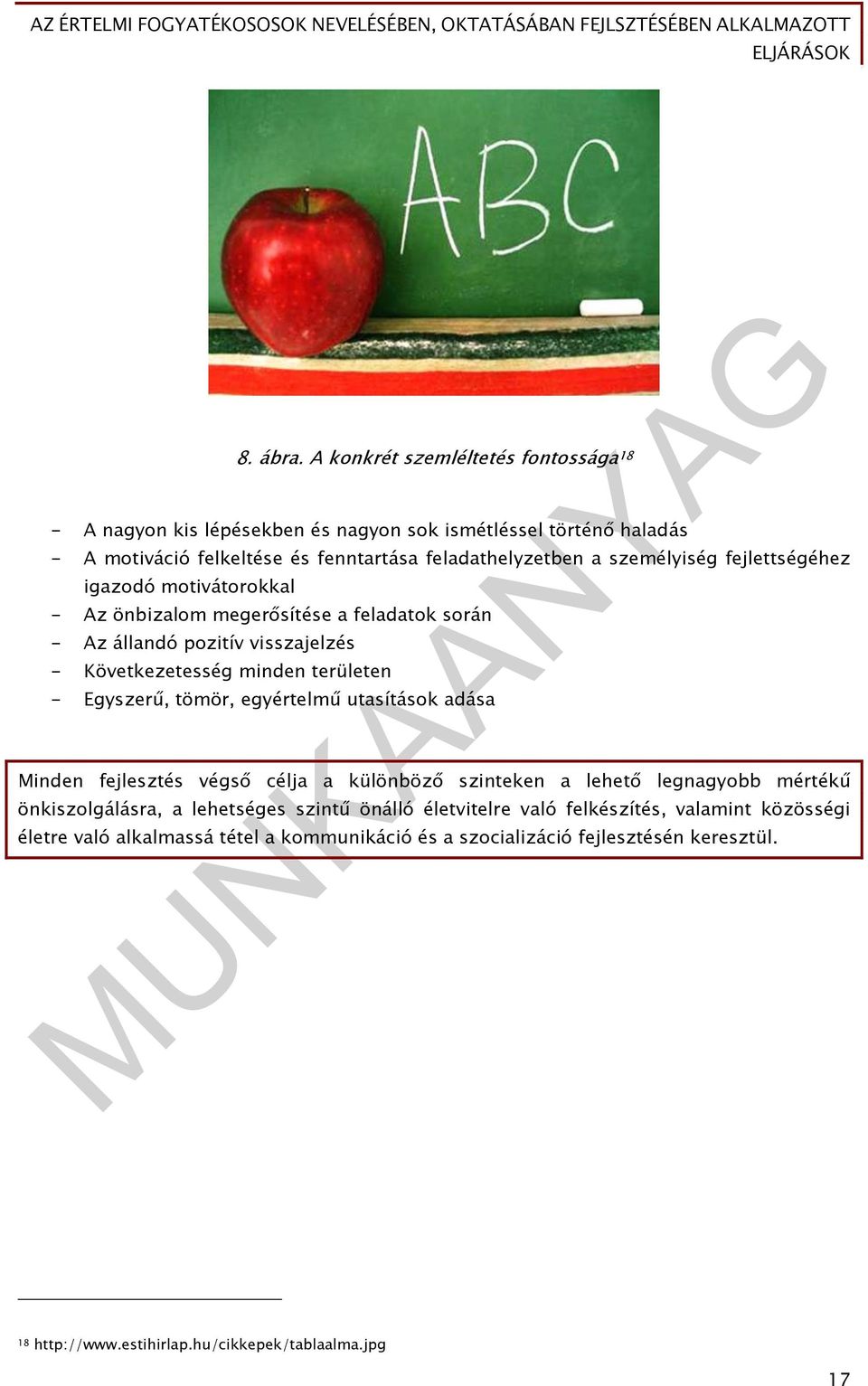 AZ ÉRTELMI FOGYATÉKOSOSOK NEVELÉSÉBEN, OKTATÁSÁBAN FEJLSZTÉSÉBEN ALKALMAZOTT ELJÁRÁSOK

ABC

8. ábra. A konkrét szemléltetés fontossága$^{18}$

- A nagyon kis lépésekben és nagyon sok ismétléssel történő haladás
- A motiváció felkeltése és fenntartása feladathelyzetben a személyiség fejlettségéhez igazodó motivátorokkal
- Az önbizalom megerősítése a feladatok során
- Az állandó pozitív visszajelzés
- Következetesség minden területen
- Egyszerű, tömör, egyértelmű utasítások adása

Minden fejlesztés végső célja a különböző szinteken a lehető legnagyobb mértékű önkiszolgálásra, a lehetséges szintű önálló életvitelre való felkészítés, valamint közösségi életre való alkalmassá tétel a kommunikáció és a szocializáció fejlesztésén keresztül.

MUNKAANYAG

$^{18}$ http://www.estihirlap.hu/cikkepek/tablaalma.jpg

17